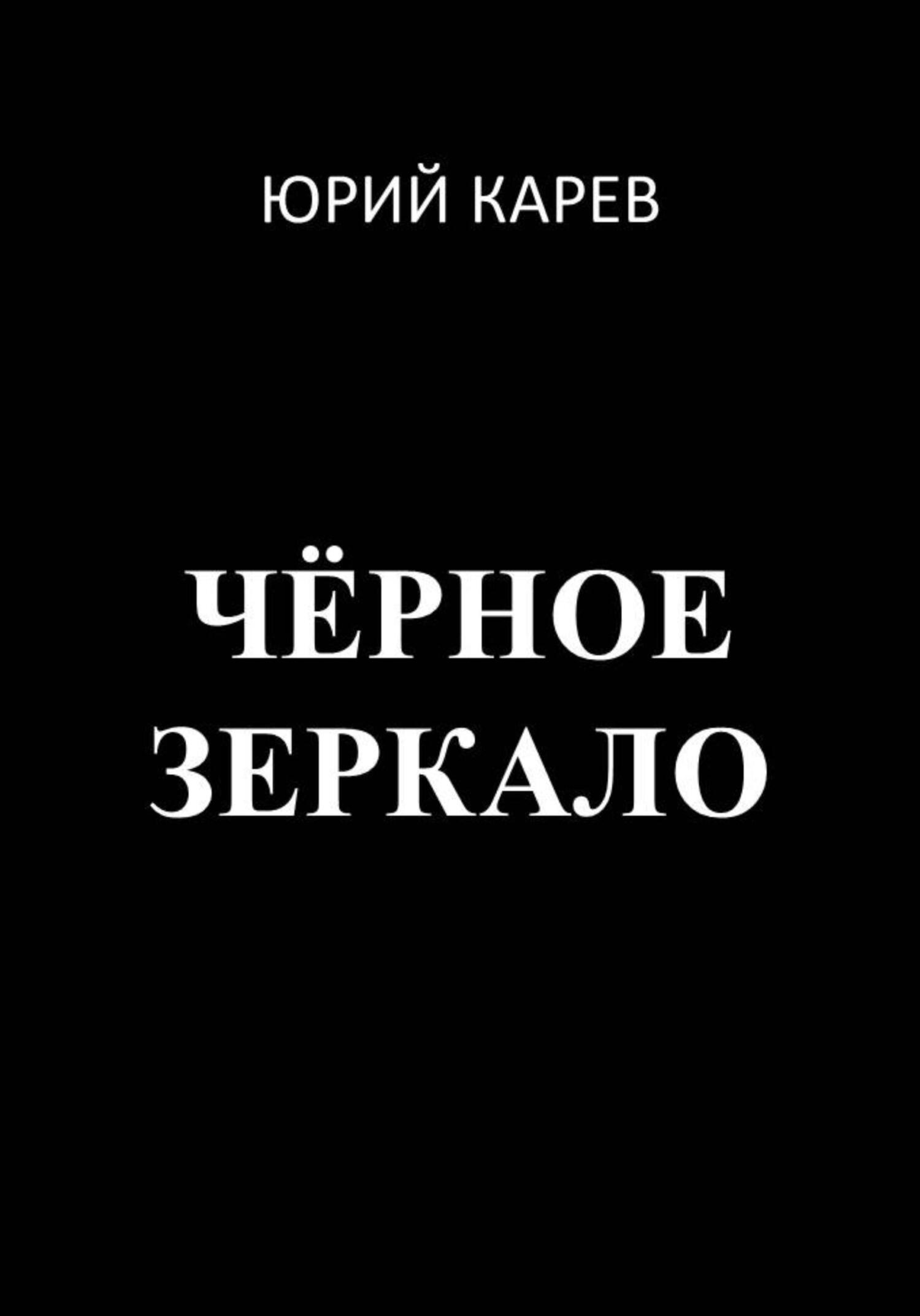 ЮРИЙ КАРЕВ

ЧЁРНОЕ ЗЕРКАЛО